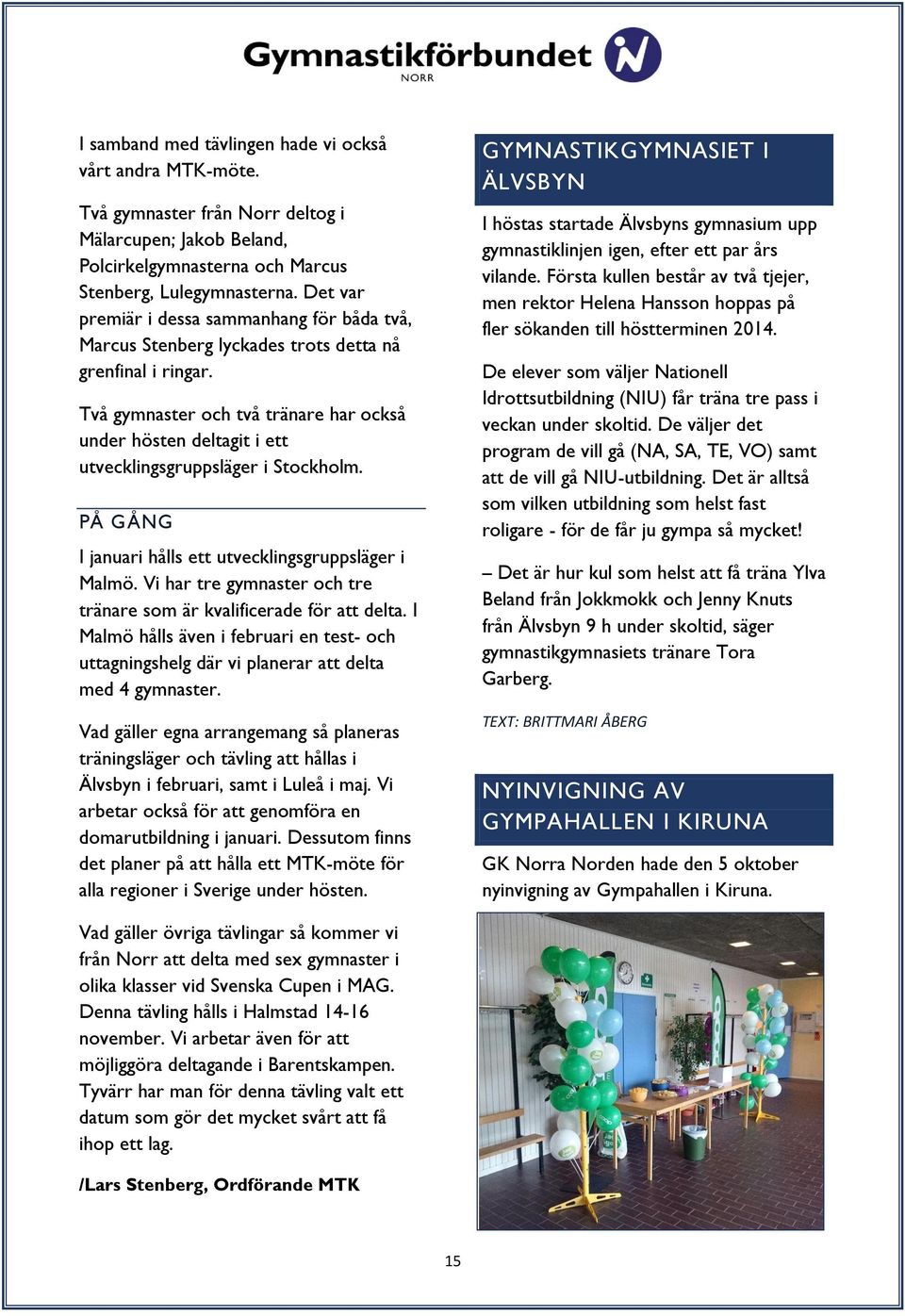 Gymnastikförbundet
NORR

I samband med tävlingen hade vi också vårt andra MTK-möte.

Två gymnaster från Norr deltog i Mälarcupen; Jakob Beland, Polcirkelgymnasterna och Marcus Stenberg, Lulegymnasterna. Det var premiär i dessa sammanhang för båda två, Marcus Stenberg lyckades trots detta nå grenfinal i ringar.

Två gymnaster och två tränare har också under hösten deltagit i ett utvecklingsgruppsläger i Stockholm.

PÅ GÅNG

I januari hålls ett utvecklingsgruppsläger i Malmö. Vi har tre gymnaster och tre tränare som är kvalificerade för att delta. I Malmö hålls även i februari en test- och uttagningshelg där vi planerar att delta med 4 gymnaster.

Vad gäller egna arrangemang så planeras träningsläger och tävling att hållas i Älvsbyn i februari, samt i Luleå i maj. Vi arbetar också för att genomföra en domarutbildning i januari. Dessutom finns det planer på att hålla ett MTK-möte för alla regioner i Sverige under hösten.

Vad gäller övriga tävlingar så kommer vi från Norr att delta med sex gymnaster i olika klasser vid Svenska Cupen i MAG. Denna tävling hålls i Halmstad 14-16 november. Vi arbetar även för att möjliggöra deltagande i Barentskampen. Tyvärr har man för denna tävling valt ett datum som gör det mycket svårt att få ihop ett lag.

/Lars Stenberg, Ordförande MTK

GYMNASTIKGYMNASIET I ÄLVSBYN

I höstas startade Älvsbyns gymnasium upp gymnastiklinjen igen, efter ett par års vilande. Första kullen består av två tjejer, men rektor Helena Hansson hoppas på fler sökanden till höstterminen 2014.

De elever som väljer Nationell Idrottsutbildning (NIU) får träna tre pass i veckan under skoltid. De väljer det program de vill gå (NA, SA, TE, VO) samt att de vill gå NIU-utbildning. Det är alltså som vilken utbildning som helst fast roligare - för de får ju gympa så mycket!

– Det är hur kul som helst att få träna Ylva Beland från Jokkmokk och Jenny Knuts från Älvsbyn 9 h under skoltid, säger gymnastikgymnasiets tränare Tora Garberg.

TEXT: BRITTMARI ÅBERG

NYINVIGNING AV GYMPAHALLEN I KIRUNA

GK Norra Norden hade den 5 oktober nyinvigning av Gympahallen i Kiruna.

15